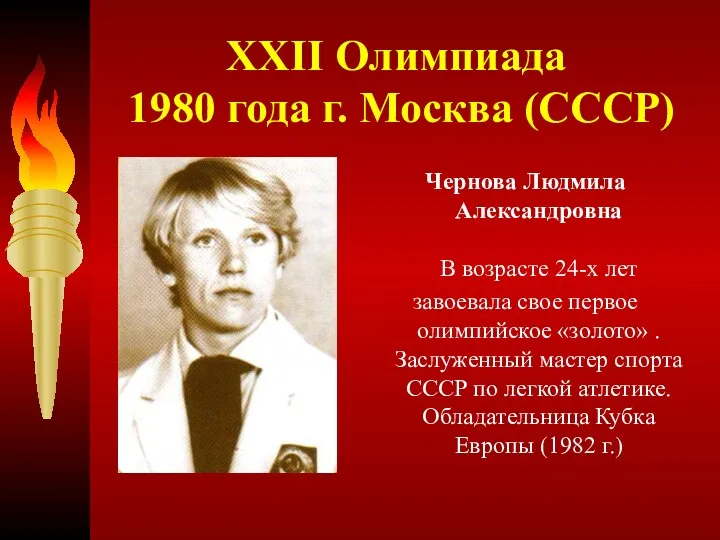 XXII Олимпиада
1980 года г. Москва (СССР)

Чернова Людмила Александровна

В возрасте 24-х лет завоевала свое первое олимпийское «золото» . Заслуженный мастер спорта СССР по легкой атлетике. Обладательница Кубка Европы (1982 г.)